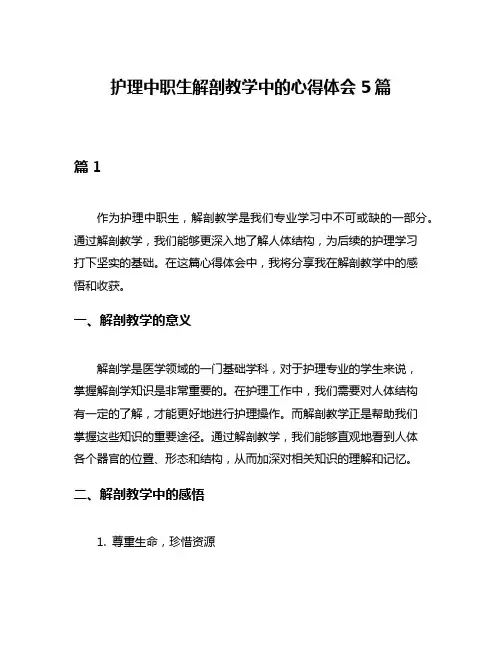 护理中职生解剖教学中的心得体会 5 篇

篇 1

作为护理中职生，解剖教学是我们专业学习中不可或缺的一部分。通过解剖教学，我们能够更深入地了解人体结构，为后续的护理学习打下坚实的基础。在这篇心得体会中，我将分享我在解剖教学中的感悟和收获。

一、解剖教学的意义

解剖学是医学领域的一门基础学科，对于护理专业的学生来说，掌握解剖学知识是非常重要的。在护理工作中，我们需要对人体结构有一定的了解，才能更好地进行护理操作。而解剖教学正是帮助我们掌握这些知识的重要途径。通过解剖教学，我们能够直观地看到人体各个器官的位置、形态和结构，从而加深对相关知识的理解和记忆。

二、解剖教学中的感悟

1. 尊重生命，珍惜资源